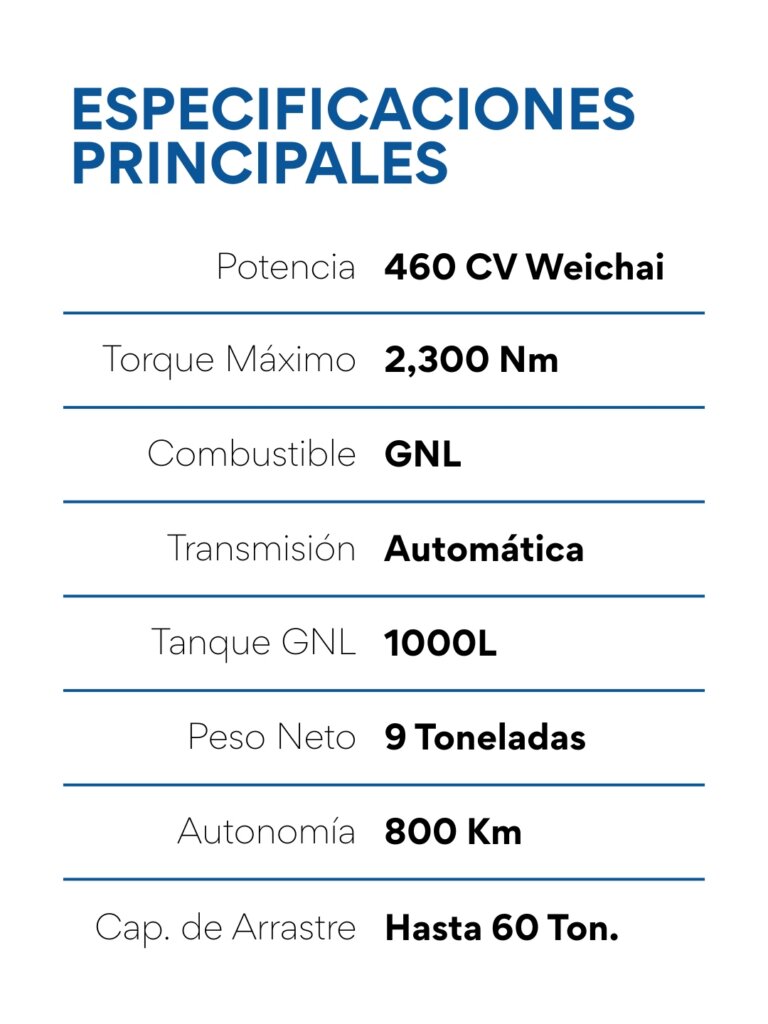 ESPECIFICACIONES PRINCIPALES

| | |
|---|---|
| Potencia | 460 CV Weichai |
| Torque Máximo | 2,300 Nm |
| Combustible | GNL |
| Transmisión | Automática |
| Tanque GNL | 1000L |
| Peso Neto | 9 Toneladas |
| Autonomía | 800 Km |
| Cap. de Arrastre | Hasta 60 Ton. |